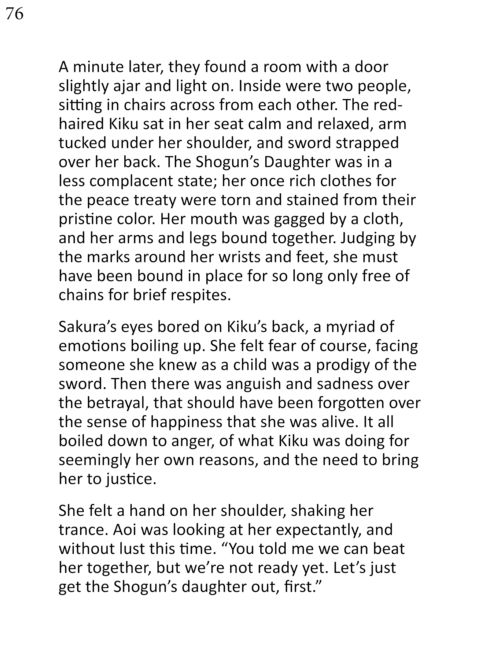 76

A minute later, they found a room with a door slightly ajar and light on. Inside were two people, sitting in chairs across from each other. The red-haired Kiku sat in her seat calm and relaxed, arm tucked under her shoulder, and sword strapped over her back. The Shogun's Daughter was in a less complacent state; her once rich clothes for the peace treaty were torn and stained from their pristine color. Her mouth was gagged by a cloth, and her arms and legs bound together. Judging by the marks around her wrists and feet, she must have been bound in place for so long only free of chains for brief respites.

Sakura's eyes bored on Kiku's back, a myriad of emotions boiling up. She felt fear of course, facing someone she knew as a child was a prodigy of the sword. Then there was anguish and sadness over the betrayal, that should have been forgotten over the sense of happiness that she was alive. It all boiled down to anger, of what Kiku was doing for seemingly her own reasons, and the need to bring her to justice.

She felt a hand on her shoulder, shaking her trance. Aoi was looking at her expectantly, and without lust this time. "You told me we can beat her together, but we're not ready yet. Let's just get the Shogun's daughter out, first."